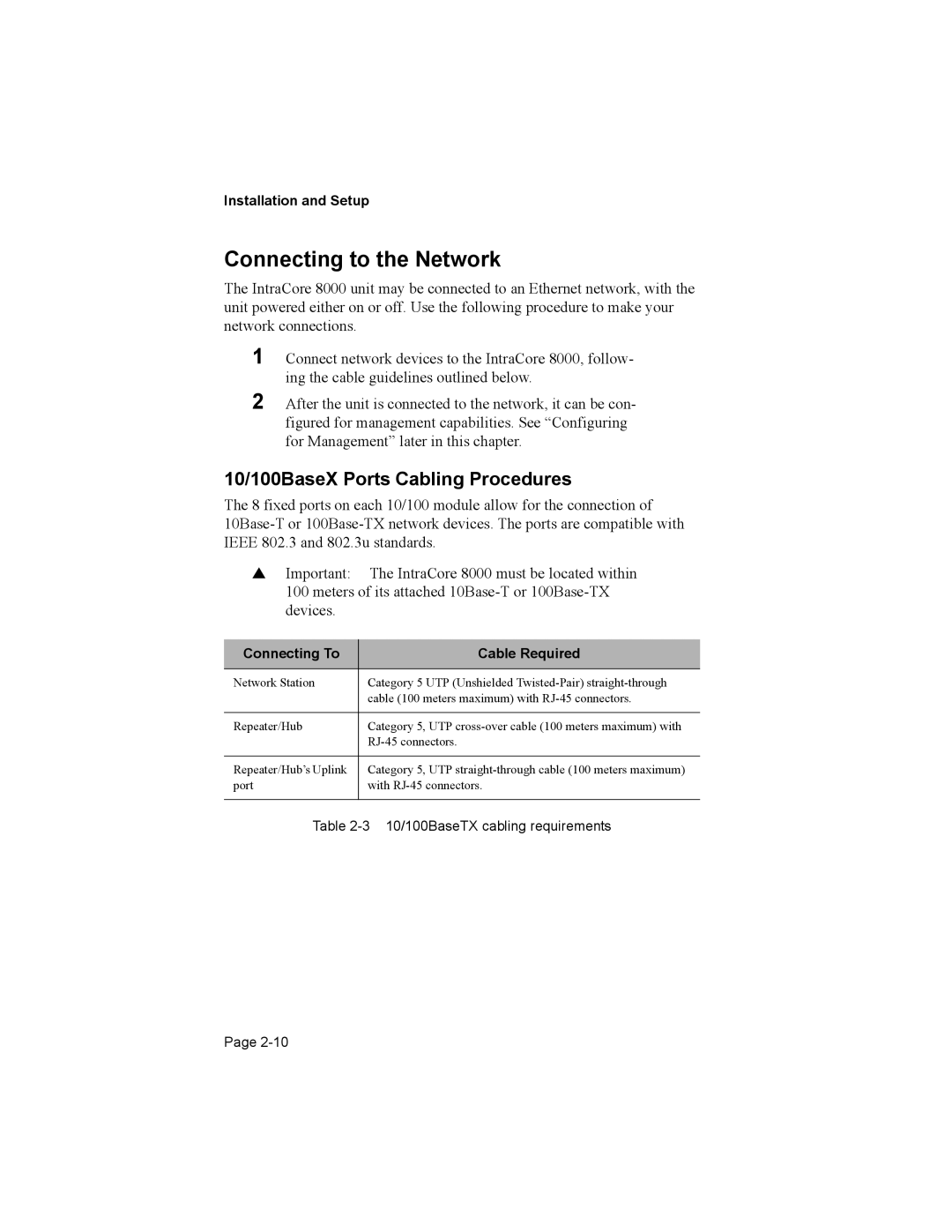 Installation and Setup

Connecting to the Network

The IntraCore 8000 unit may be connected to an Ethernet network, with the unit powered either on or off. Use the following procedure to make your network connections.

1 Connect network devices to the IntraCore 8000, following the cable guidelines outlined below.

2 After the unit is connected to the network, it can be configured for management capabilities. See “Configuring for Management” later in this chapter.

10/100BaseX Ports Cabling Procedures

The 8 fixed ports on each 10/100 module allow for the connection of 10Base-T or 100Base-TX network devices. The ports are compatible with IEEE 802.3 and 802.3u standards.

▲ Important: The IntraCore 8000 must be located within 100 meters of its attached 10Base-T or 100Base-TX devices.

| Connecting To | Cable Required |
|---|---|
| Network Station | Category 5 UTP (Unshielded Twisted-Pair) straight-through cable (100 meters maximum) with RJ-45 connectors. |
| Repeater/Hub | Category 5, UTP cross-over cable (100 meters maximum) with RJ-45 connectors. |
| Repeater/Hub’s Uplink port | Category 5, UTP straight-through cable (100 meters maximum) with RJ-45 connectors. |

Table 2-3 10/100BaseTX cabling requirements

Page 2-10